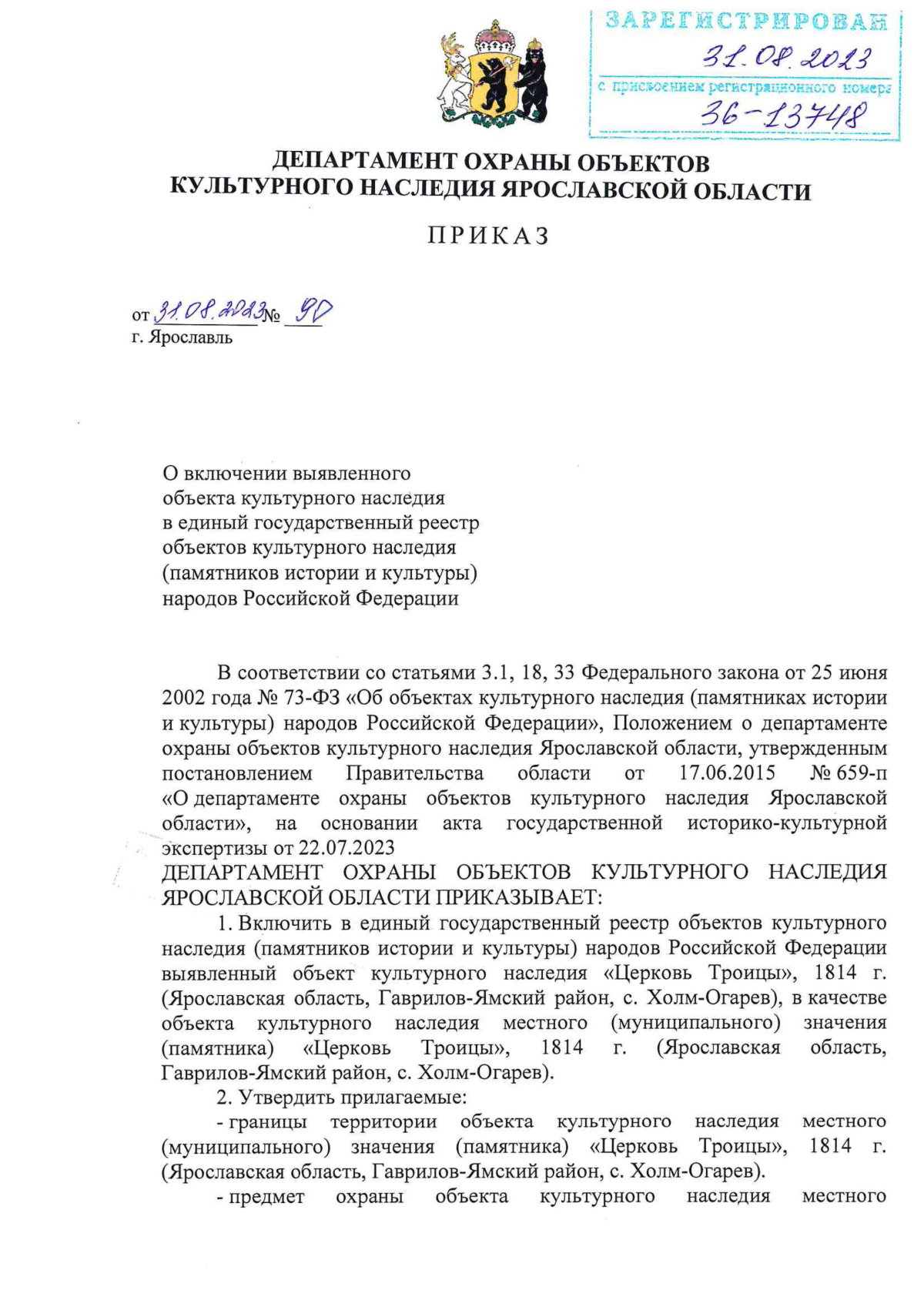 ЗАРЕГИСТРИРОВАН
31.08.2023
с присвоением регистрационного номера
36-13748

ДЕПАРТАМЕНТ ОХРАНЫ ОБЪЕКТОВ КУЛЬТУРНОГО НАСЛЕДИЯ ЯРОСЛАВСКОЙ ОБЛАСТИ

ПРИКАЗ

от 31.08.2023 № 90
г. Ярославль

О включении выявленного объекта культурного наследия в единый государственный реестр объектов культурного наследия (памятников истории и культуры) народов Российской Федерации

В соответствии со статьями 3.1, 18, 33 Федерального закона от 25 июня 2002 года № 73-ФЗ «Об объектах культурного наследия (памятниках истории и культуры) народов Российской Федерации», Положением о департаменте охраны объектов культурного наследия Ярославской области, утвержденным постановлением Правительства области от 17.06.2015 № 659-п «О департаменте охраны объектов культурного наследия Ярославской области», на основании акта государственной историко-культурной экспертизы от 22.07.2023
ДЕПАРТАМЕНТ ОХРАНЫ ОБЪЕКТОВ КУЛЬТУРНОГО НАСЛЕДИЯ ЯРОСЛАВСКОЙ ОБЛАСТИ ПРИКАЗЫВАЕТ:

1. Включить в единый государственный реестр объектов культурного наследия (памятников истории и культуры) народов Российской Федерации выявленный объект культурного наследия «Церковь Троицы», 1814 г. (Ярославская область, Гаврилов-Ямский район, с. Холм-Огарев), в качестве объекта культурного наследия местного (муниципального) значения (памятника) «Церковь Троицы», 1814 г. (Ярославская область, Гаврилов-Ямский район, с. Холм-Огарев).

2. Утвердить прилагаемые:

- границы территории объекта культурного наследия местного (муниципального) значения (памятника) «Церковь Троицы», 1814 г. (Ярославская область, Гаврилов-Ямский район, с. Холм-Огарев).

- предмет охраны объекта культурного наследия местного